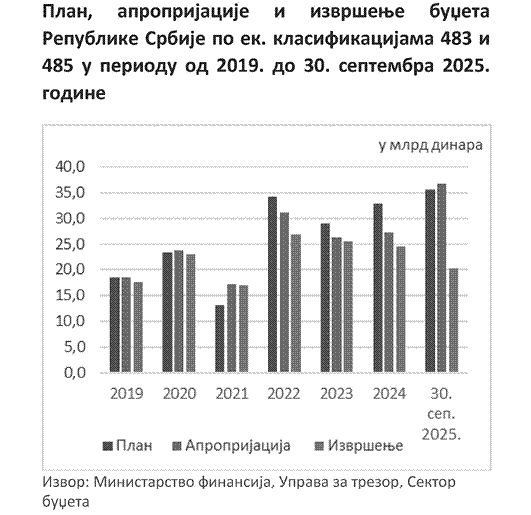 План, апропријације и извршење буџета Републике Србије по ек. класификацијама 483 и 485 у периоду од 2019. до 30. септембра 2025. године

у млрд динара

40,0
35,0
30,0
25,0
20,0
15,0
10,0
5,0
0,0

2019
2020
2021
2022
2023
2024
30. сеп. 2025.

План
Апропријација
Извршење

Извор: Министарство финансија, Управа за трезор, Сектор буџета